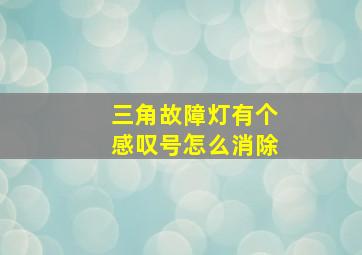 三角故障灯有个感叹号怎么消除